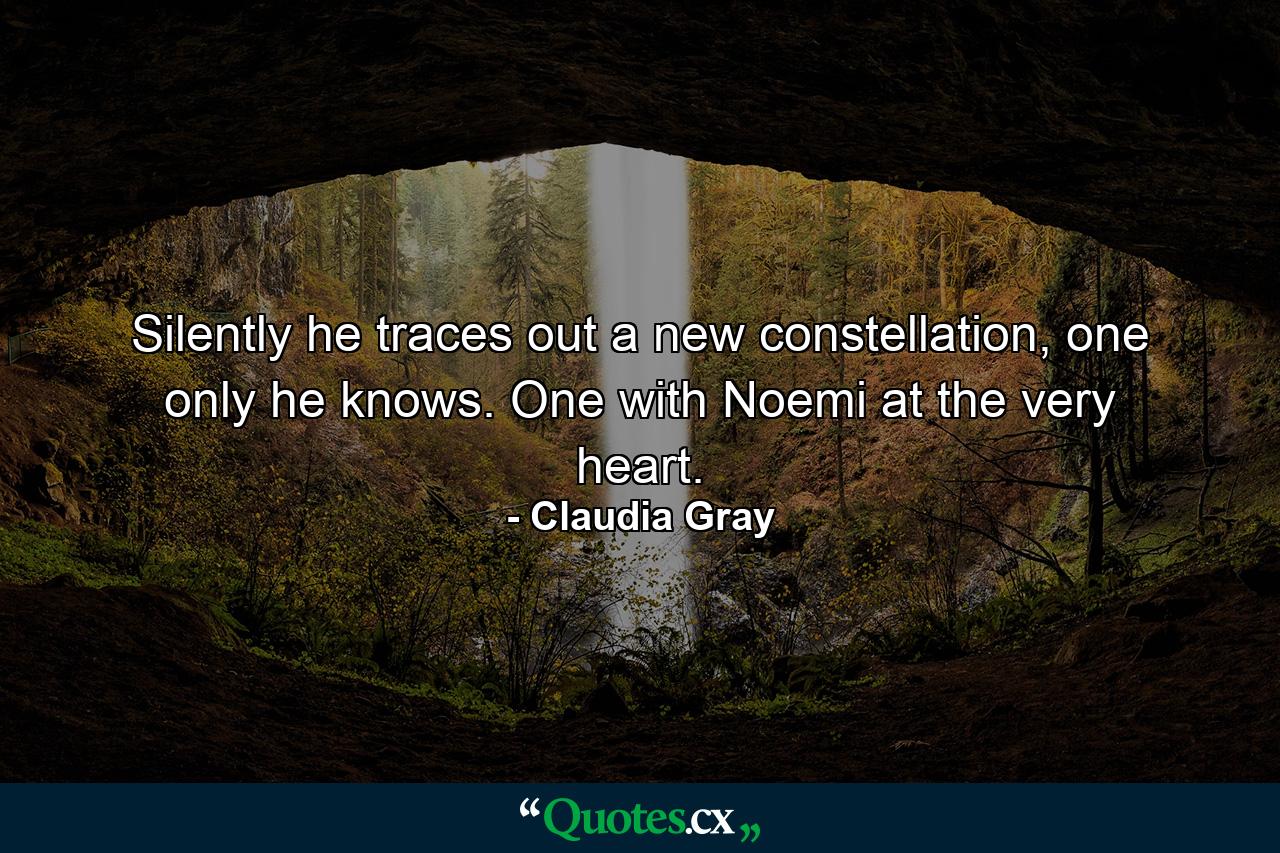 Silently he traces out a new constellation, one only he knows. One with Noemi at the very heart.
- Claudia Gray

“Quotes.cx„